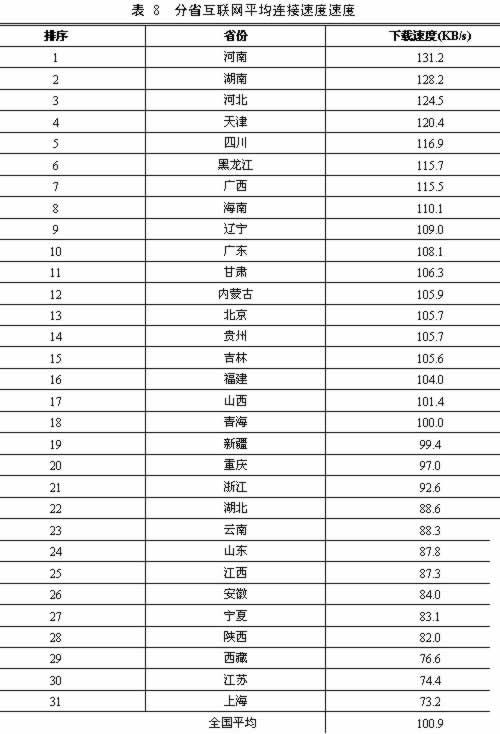 表 8 分省互联网平均连接速度速度

| 排序 | 省份 | 下载速度(KB/s) |
|---|---|---|
| 1 | 河南 | 131.2 |
| 2 | 湖南 | 128.2 |
| 3 | 河北 | 124.5 |
| 4 | 天津 | 120.4 |
| 5 | 四川 | 116.9 |
| 6 | 黑龙江 | 115.7 |
| 7 | 广西 | 115.5 |
| 8 | 海南 | 110.1 |
| 9 | 辽宁 | 109.0 |
| 10 | 广东 | 108.1 |
| 11 | 甘肃 | 106.3 |
| 12 | 内蒙古 | 105.9 |
| 13 | 北京 | 105.7 |
| 14 | 贵州 | 105.7 |
| 15 | 吉林 | 105.6 |
| 16 | 福建 | 104.0 |
| 17 | 山西 | 101.4 |
| 18 | 青海 | 100.0 |
| 19 | 新疆 | 99.4 |
| 20 | 重庆 | 97.0 |
| 21 | 浙江 | 92.6 |
| 22 | 湖北 | 88.6 |
| 23 | 云南 | 88.3 |
| 24 | 山东 | 87.8 |
| 25 | 江西 | 87.3 |
| 26 | 安徽 | 84.0 |
| 27 | 宁夏 | 83.1 |
| 28 | 陕西 | 82.0 |
| 29 | 西藏 | 76.6 |
| 30 | 江苏 | 74.4 |
| 31 | 上海 | 73.2 |
| | 全国平均 | 100.9 |